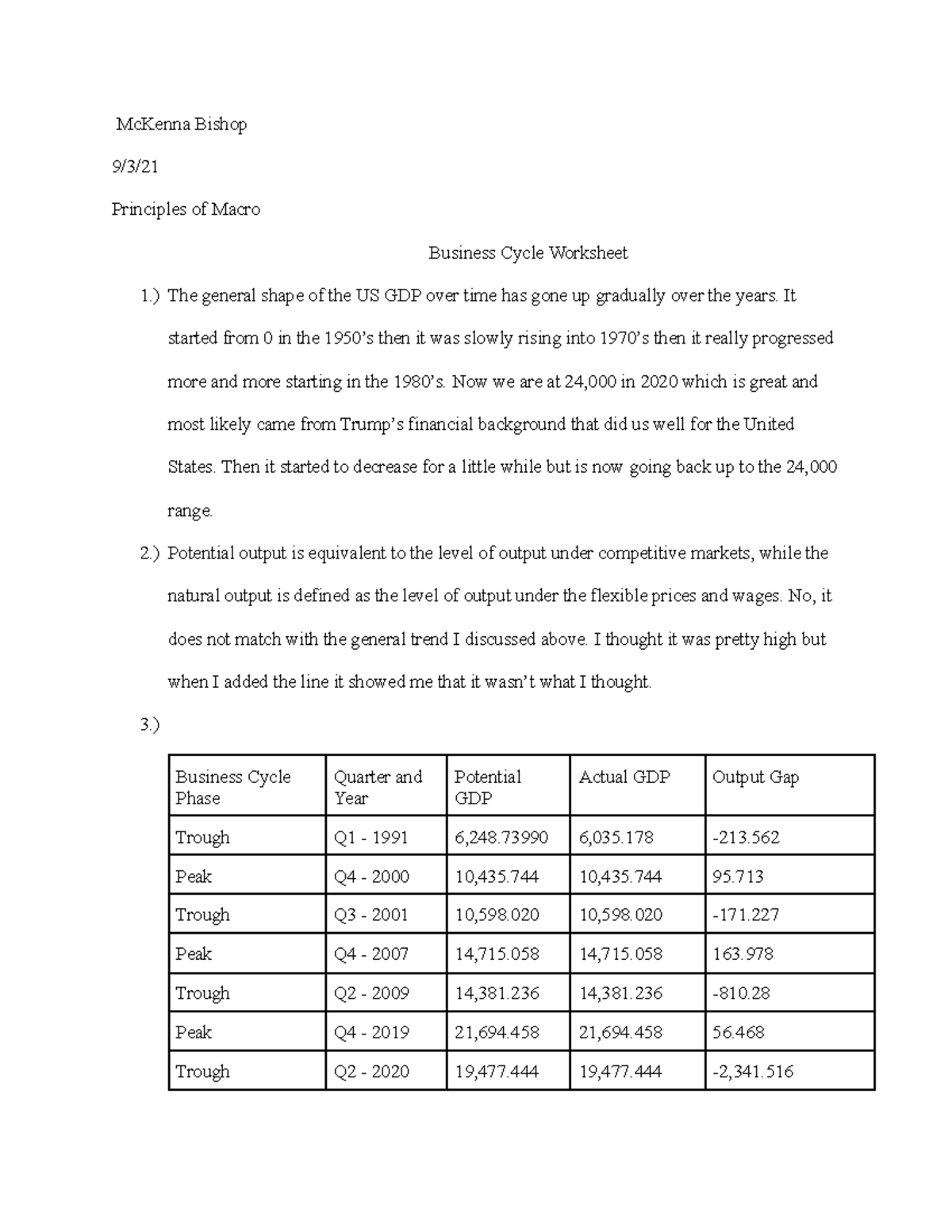 McKenna Bishop

9/3/21

Principles of Macro

Business Cycle Worksheet

1.) The general shape of the US GDP over time has gone up gradually over the years. It started from 0 in the 1950's then it was slowly rising into 1970's then it really progressed more and more starting in the 1980's. Now we are at 24,000 in 2020 which is great and most likely came from Trump's financial background that did us well for the United States. Then it started to decrease for a little while but is now going back up to the 24,000 range.

2.) Potential output is equivalent to the level of output under competitive markets, while the natural output is defined as the level of output under the flexible prices and wages. No, it does not match with the general trend I discussed above. I thought it was pretty high but when I added the line it showed me that it wasn't what I thought.

3.)

| Business Cycle Phase | Quarter and Year | Potential GDP | Actual GDP | Output Gap |
|---|---|---|---|---|
| Trough | Q1 - 1991 | 6,248.73990 | 6,035.178 | -213.562 |
| Peak | Q4 - 2000 | 10,435.744 | 10,435.744 | 95.713 |
| Trough | Q3 - 2001 | 10,598.020 | 10,598.020 | -171.227 |
| Peak | Q4 - 2007 | 14,715.058 | 14,715.058 | 163.978 |
| Trough | Q2 - 2009 | 14,381.236 | 14,381.236 | -810.28 |
| Peak | Q4 - 2019 | 21,694.458 | 21,694.458 | 56.468 |
| Trough | Q2 - 2020 | 19,477.444 | 19,477.444 | -2,341.516 |